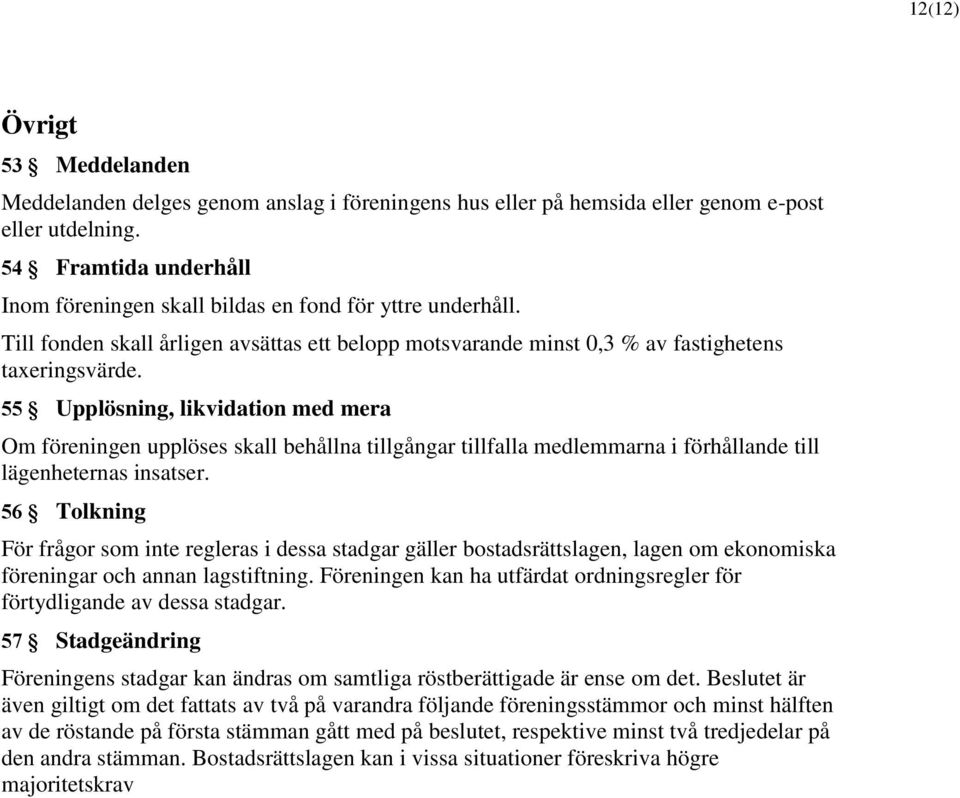 12(12)

Övrigt

53 § Meddelanden

Meddelanden delges genom anslag i föreningens hus eller på hemsida eller genom e-post eller utdelning.

54 § Framtida underhåll

Inom föreningen skall bildas en fond för yttre underhåll.

Till fonden skall årligen avsättas ett belopp motsvarande minst 0,3 % av fastighetens taxeringsvärde.

55 § Upplösning, likvidation med mera

Om föreningen upplöses skall behållna tillgångar tillfalla medlemmarna i förhållande till lägenheternas insatser.

56 § Tolkning

För frågor som inte regleras i dessa stadgar gäller bostadsrättslagen, lagen om ekonomiska föreningar och annan lagstiftning. Föreningen kan ha utfärdat ordningsregler för förtydligande av dessa stadgar.

57 § Stadgeändring

Föreningens stadgar kan ändras om samtliga röstberättigade är ense om det. Beslutet är även giltigt om det fattats av två på varandra följande föreningsstämmor och minst hälften av de röstande på första stämman gått med på beslutet, respektive minst två tredjedelar på den andra stämman. Bostadsrättslagen kan i vissa situationer föreskriva högre majoritetskrav